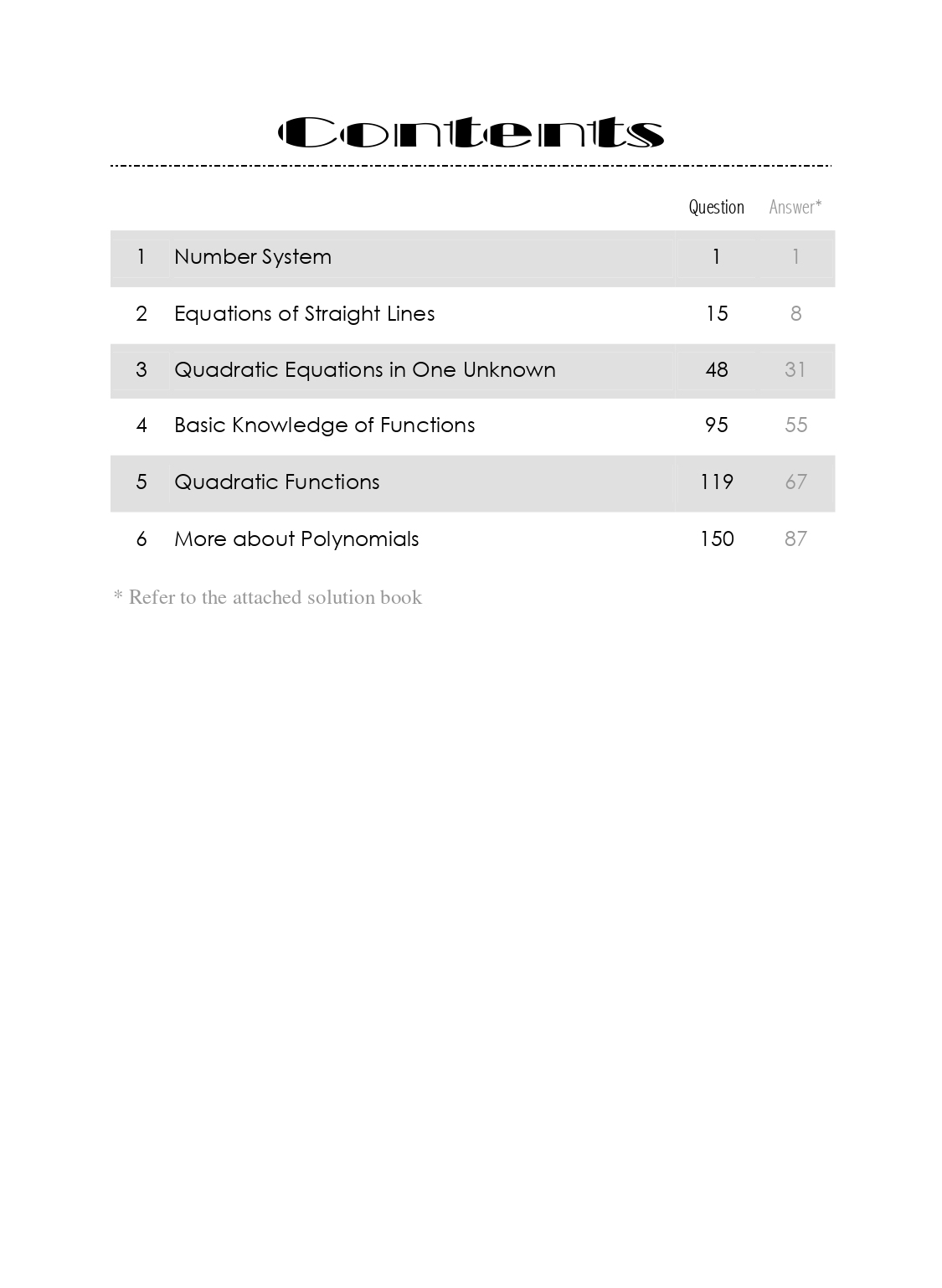 Contents

Question Answer*

1 Number System 1 1

2 Equations of Straight Lines 15 8

3 Quadratic Equations in One Unknown 48 31

4 Basic Knowledge of Functions 95 55

5 Quadratic Functions 119 67

6 More about Polynomials 150 87

* Refer to the attached solution book